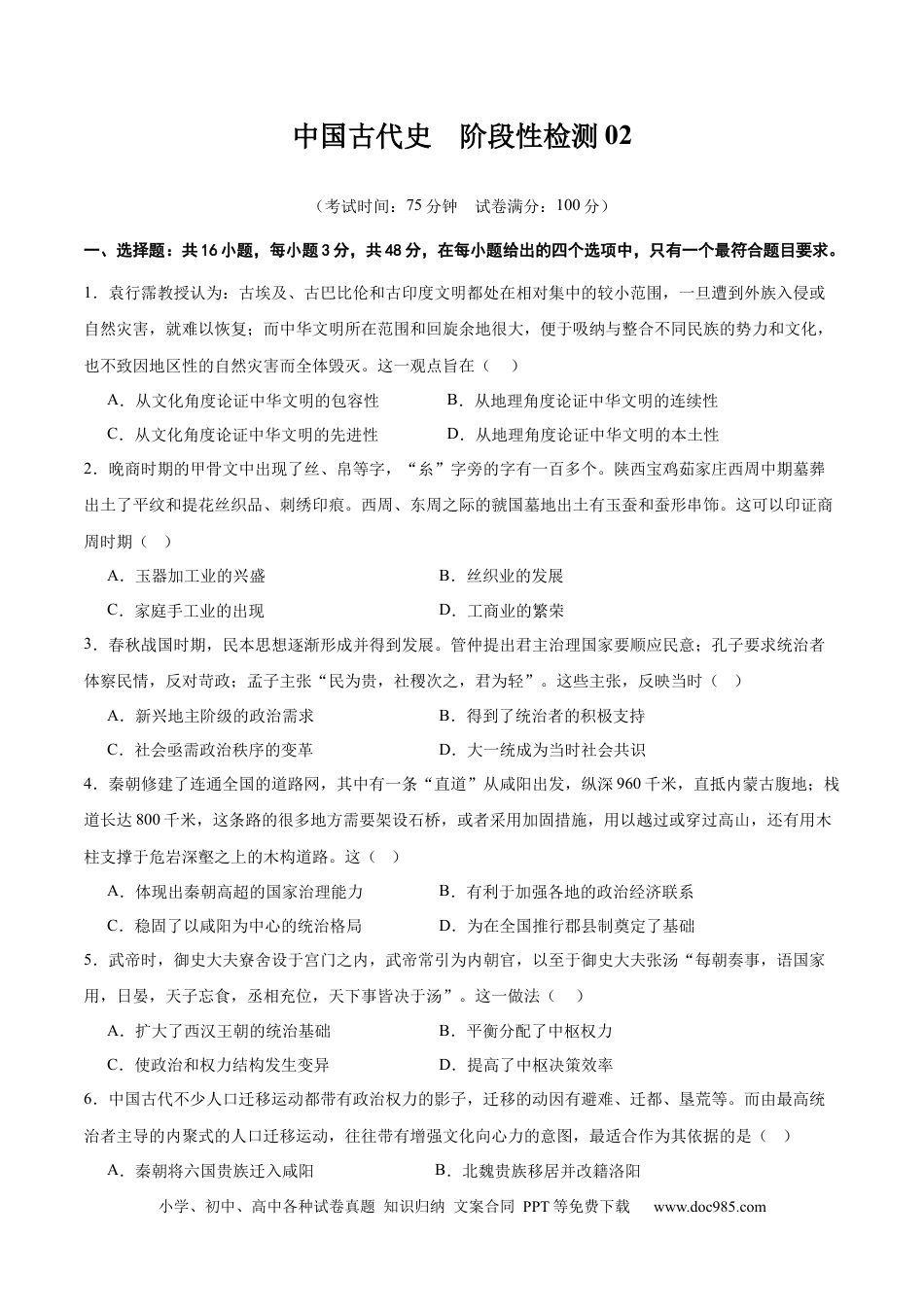 中国古代史 阶段性检测02

（考试时间：75分钟 试卷满分：100分）

一、选择题：共16小题，每小题3分，共48分，在每小题给出的四个选项中，只有一个最符合题目要求。

1．袁行霈教授认为：古埃及、古巴比伦和古印度文明都处在相对集中的较小范围，一旦遭到外族入侵或自然灾害，就难以恢复；而中华文明所在范围和回旋余地很大，便于吸纳与整合不同民族的势力和文化，也不致因地区性的自然灾害而全体毁灭。这一观点旨在（ ）

A．从文化角度论证中华文明的包容性 B．从地理角度论证中华文明的连续性

C．从文化角度论证中华文明的先进性 D．从地理角度论证中华文明的本土性

2．晚商时期的甲骨文中出现了丝、帛等字，“糸”字旁的字有一百多个。陕西宝鸡茹家庄西周中期墓葬出土了平纹和提花丝织品、刺绣印痕。西周、东周之际的虢国墓地出土有玉蚕和蚕形串饰。这可以印证商周时期（ ）

A．玉器加工业的兴盛 B．丝织业的发展

C．家庭手工业的出现 D．工商业的繁荣

3．春秋战国时期，民本思想逐渐形成并得到发展。管仲提出君主治理国家要顺应民意；孔子要求统治者体察民情，反对苛政；孟子主张“民为贵，社稷次之，君为轻”。这些主张，反映当时（ ）

A．新兴地主阶级的政治需求 B．得到了统治者的积极支持

C．社会亟需政治秩序的变革 D．大一统成为当时社会共识

4．秦朝修建了连通全国的道路网，其中有一条“直道”从咸阳出发，纵深960千米，直抵内蒙古腹地；栈道长达800千米，这条路的很多地方需要架设石桥，或者采用加固措施，用以越过或穿过高山，还有用木柱支撑于危岩深壑之上的木构道路。这（ ）

A．体现出秦朝高超的国家治理能力 B．有利于加强各地的政治经济联系

C．稳固了以咸阳为中心的统治格局 D．为在全国推行郡县制奠定了基础

5．武帝时，御史大夫寮舍设于宫门之内，武帝常引为内朝官，以至于御史大夫张汤“每朝奏事，语国家用，日晏，天子忘食，丞相充位，天下事皆决于汤”。这一做法（ ）

A．扩大了西汉王朝的统治基础 B．平衡分配了中枢权力

C．使政治和权力结构发生变异 D．提高了中枢决策效率

6．中国古代不少人口迁移运动都带有政治权力的影子，迁移的动因有避难、迁都、垦荒等。而由最高统治者主导的内聚式的人口迁移运动，往往带有增强文化向心力的意图，最适合作为其依据的是（ ）

A．秦朝将六国贵族迁入咸阳 B．北魏贵族移居并改籍洛阳

小学、初中、高中各种试卷真题 知识归纳 文案合同 PPT等免费下载 www.doc985.com